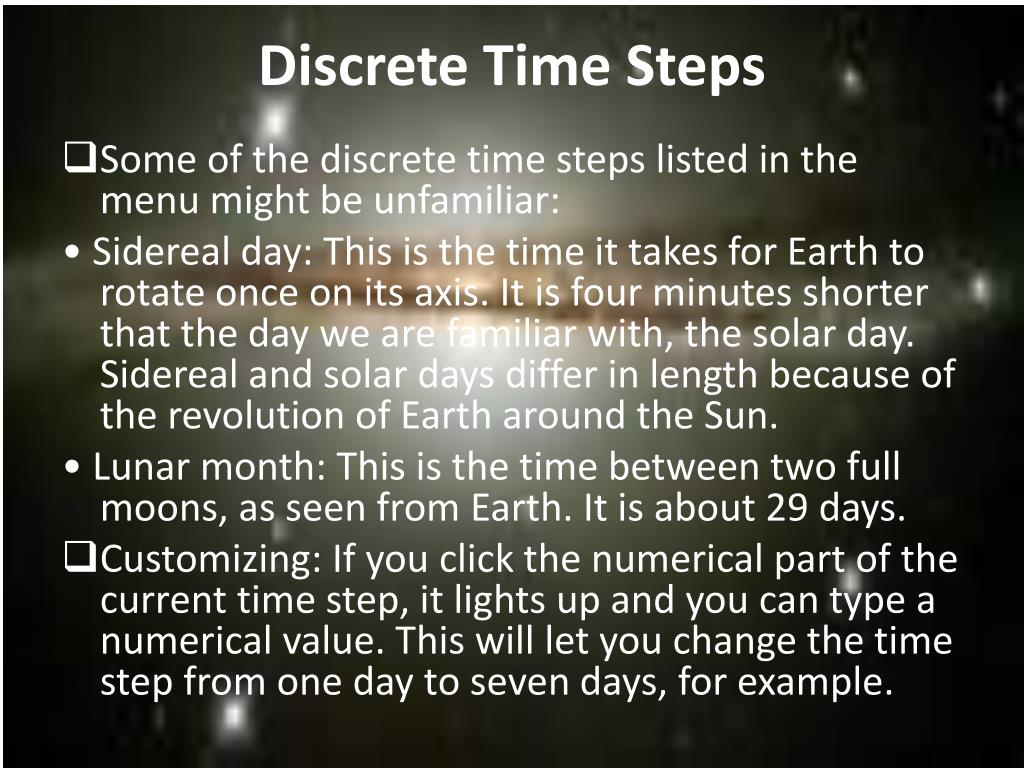 Discrete Time Steps

❑Some of the discrete time steps listed in the menu might be unfamiliar:

• Sidereal day: This is the time it takes for Earth to rotate once on its axis. It is four minutes shorter that the day we are familiar with, the solar day. Sidereal and solar days differ in length because of the revolution of Earth around the Sun.

• Lunar month: This is the time between two full moons, as seen from Earth. It is about 29 days.

❑Customizing: If you click the numerical part of the current time step, it lights up and you can type a numerical value. This will let you change the time step from one day to seven days, for example.